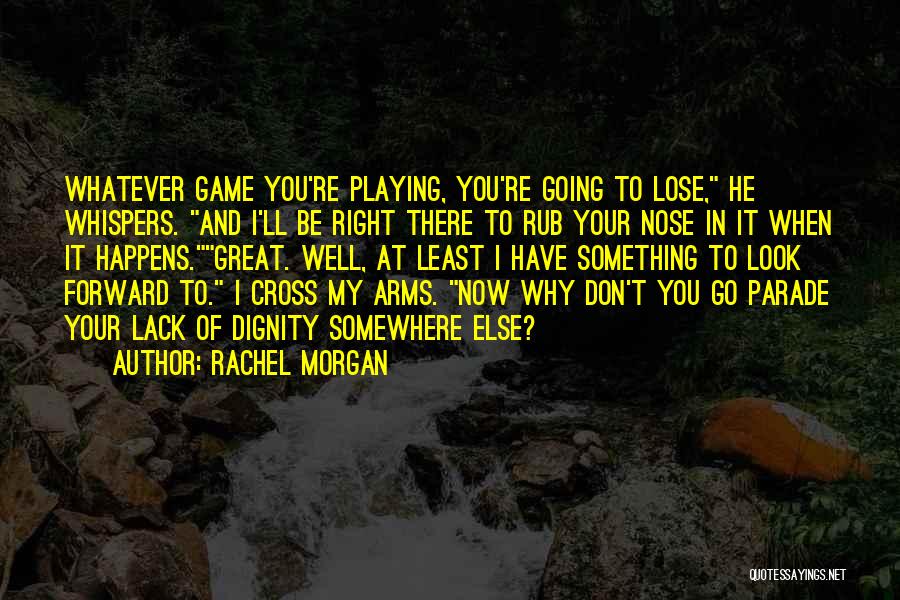 WHATEVER GAME YOU'RE PLAYING, YOU'RE GOING TO LOSE," HE WHISPERS. "AND I'LL BE RIGHT THERE TO RUB YOUR NOSE IN IT WHEN IT HAPPENS.""GREAT. WELL, AT LEAST I HAVE SOMETHING TO LOOK FORWARD TO." I CROSS MY ARMS. "NOW WHY DON'T YOU GO PARADE YOUR LACK OF DIGNITY SOMEWHERE ELSE?

AUTHOR: RACHEL MORGAN

QUOTESSAYINGS.NET